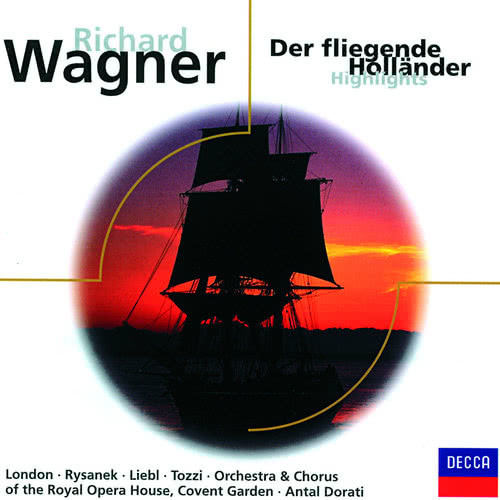 Richard
Wagner

Der fliegende Holländer
Highlights

London · Rysanek · Liebl · Tozzi · Orchestra & Chorus of the Royal Opera House, Covent Garden · Antal Dorati

DECCA